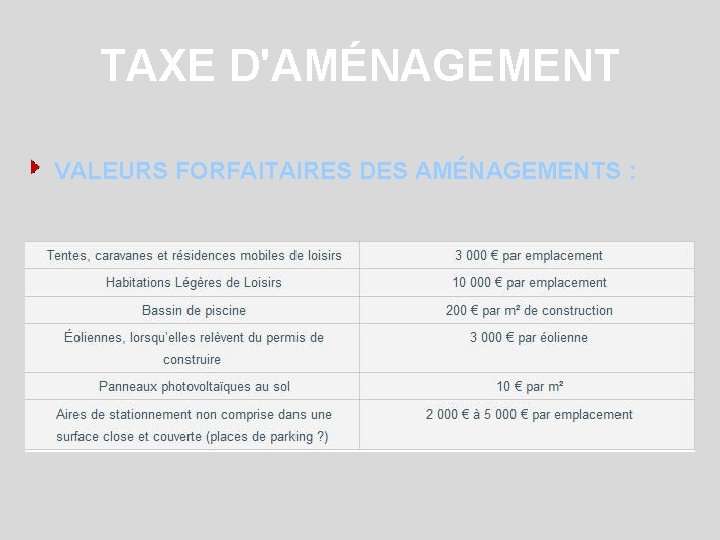 TAXE D'AMÉNAGEMENT

VALEURS FORFAITAIRES DES AMÉNAGEMENTS :

| | |
|---|---|
| Tentes, caravanes et résidences mobiles de loisirs | 3 000 € par emplacement |
| Habitations Légères de Loisirs | 10 000 € par emplacement |
| Bassin de piscine | 200 € par m² de construction |
| Éoliennes, lorsqu'elles relèvent du permis de construire | 3 000 € par éolienne |
| Panneaux photovoltaïques au sol | 10 € par m² |
| Aires de stationnement non comprise dans une surface close et couverte (places de parking ?) | 2 000 € à 5 000 € par emplacement |